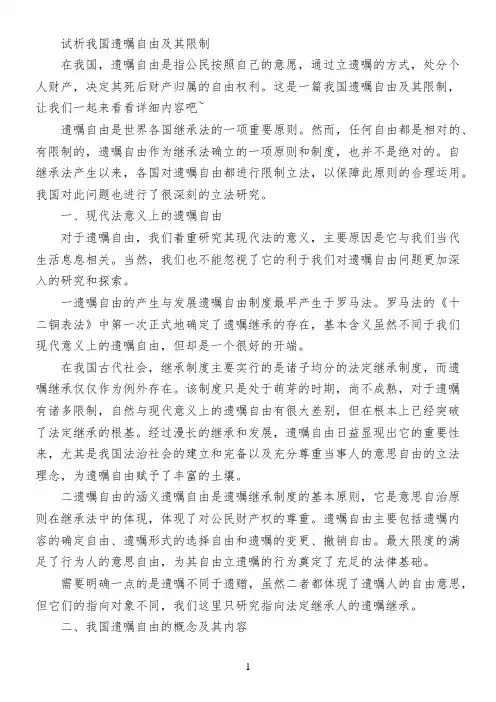 试析我国遗嘱自由及其限制

在我国，遗嘱自由是指公民按照自己的意愿，通过立遗嘱的方式，处分个人财产，决定其死后财产归属的自由权利。这是一篇我国遗嘱自由及其限制，让我们一起来看看详细内容吧~

遗嘱自由是世界各国继承法的一项重要原则。然而，任何自由都是相对的、有限制的，遗嘱自由作为继承法确立的一项原则和制度，也并不是绝对的。自继承法产生以来，各国对遗嘱自由都进行限制立法，以保障此原则的合理运用。我国对此问题也进行了很深刻的立法研究。

一、现代法意义上的遗嘱自由

对于遗嘱自由，我们着重研究其现代法的意义，主要原因是它与我们当代生活息息相关。当然，我们也不能忽视了它的利于我们对遗嘱自由问题更加深入的研究和探索。

一遗嘱自由的产生与发展遗嘱自由制度最早产生于罗马法。罗马法的《十二铜表法》中第一次正式地确定了遗嘱继承的存在，基本含义虽然不同于我们现代意义上的遗嘱自由，但却是一个很好的开端。

在我国古代社会，继承制度主要实行的是诸子均分的法定继承制度，而遗嘱继承仅仅作为例外存在。该制度只是处于萌芽的时期，尚不成熟，对于遗嘱有诸多限制，自然与现代意义上的遗嘱自由有很大差别，但在根本上已经突破了法定继承的根基。经过漫长的继承和发展，遗嘱自由日益显现出它的重要性来，尤其是我国法治社会的建立和完备以及充分尊重当事人的意思自由的立法理念，为遗嘱自由赋予了丰富的土壤。

二遗嘱自由的涵义遗嘱自由是遗嘱继承制度的基本原则，它是意思自治原则在继承法中的体现，体现了对公民财产权的尊重。遗嘱自由主要包括遗嘱内容的确定自由、遗嘱形式的选择自由和遗嘱的变更、撤销自由。最大限度的满足了行为人的意思自由，为其自由立遗嘱的行为奠定了充足的法律基础。

需要明确一点的是遗嘱不同于遗赠，虽然二者都体现了遗嘱人的自由意思，但它们的指向对象不同，我们这里只研究指向法定继承人的遗嘱继承。

二、我国遗嘱自由的概念及其内容

1